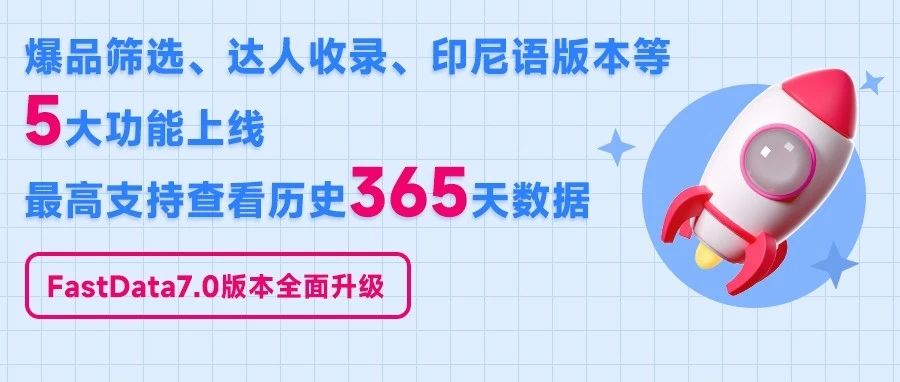 爆品筛选、达人收录、印尼语版本等
5大功能上线
最高支持查看历史365天数据

FastData7.0版本全面升级